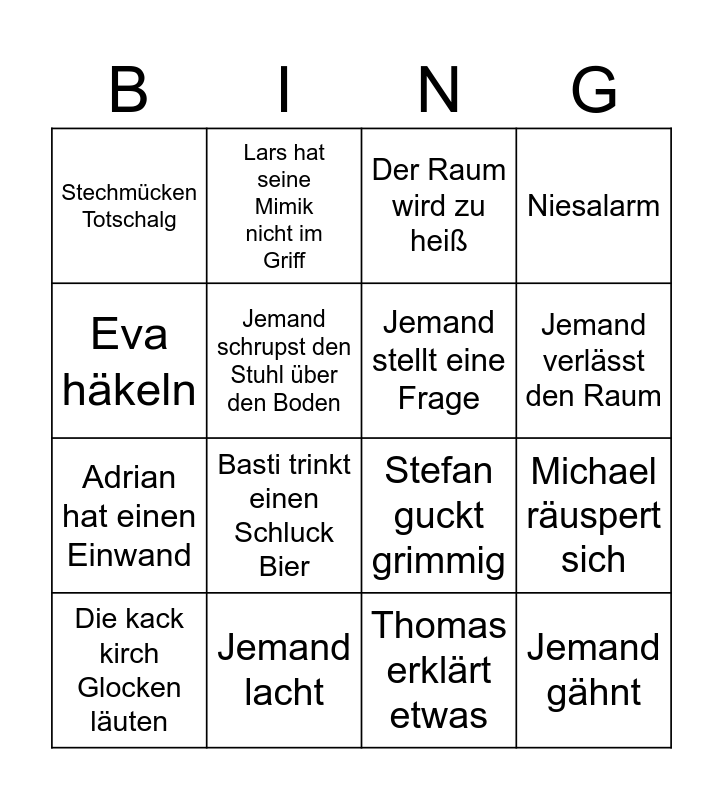 | B | I | N | G |
|---|---|---|---|
| Stechmücken Totschalg | Lars hat seine Mimik nicht im Griff | Der Raum wird zu heiß | Niesalarm |
| Eva häkeln | Jemand schrupst den Stuhl über den Boden | Jemand stellt eine Frage | Jemand verlässt den Raum |
| Adrian hat einen Einwand | Basti trinkt einen Schluck Bier | Stefan guckt grimmig | Michael räuspert sich |
| Die kack kirch Glocken läuten | Jemand lacht | Thomas erklärt etwas | Jemand gähnt |